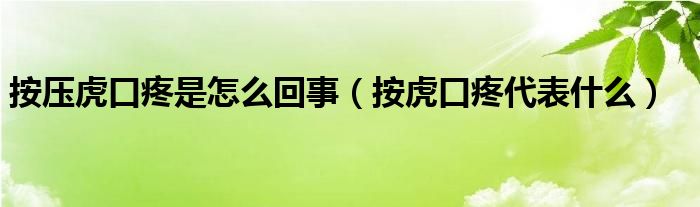 按压虎口疼是怎么回事（按虎口疼代表什么）